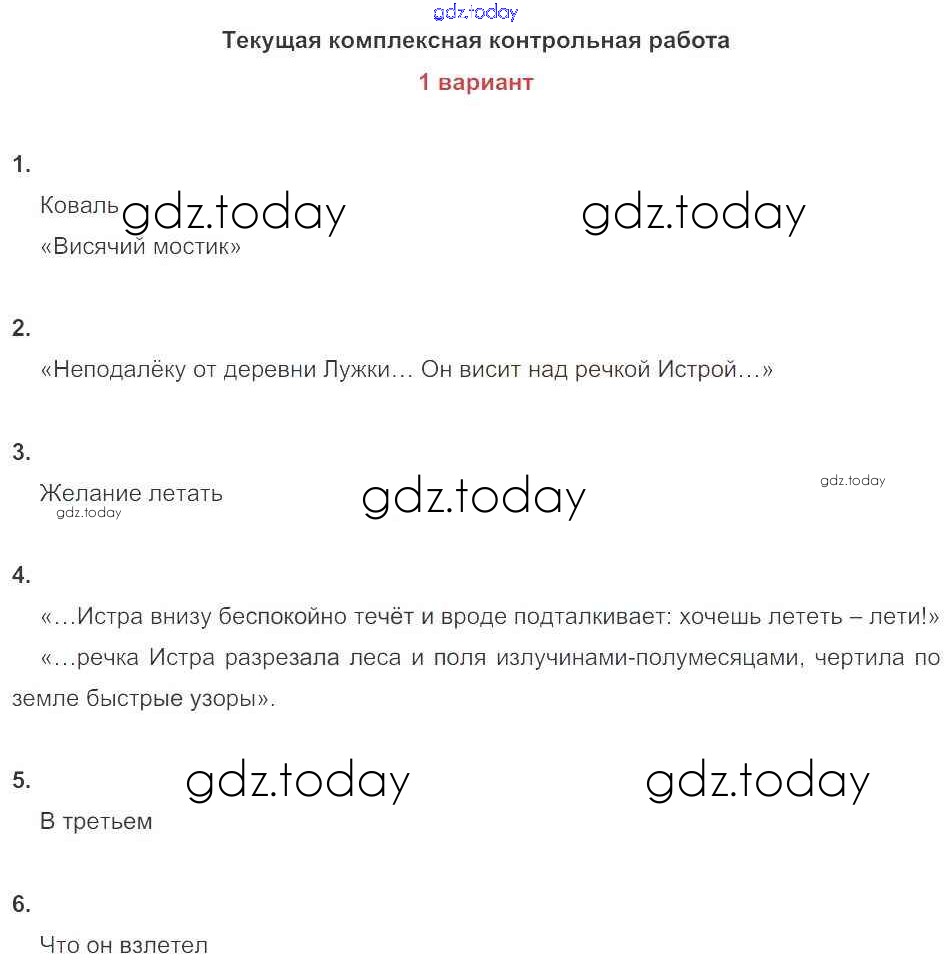 gdz.today

Текущая комплексная контрольная работа

1 вариант

1.

Коваль gdz.today gdz.today

«Висячий мостик»

2.

«Неподалёку от деревни Лужки… Он висит над речкой Истрой…»

3.

Желание летать gdz.today gdz.today

gdz.today

4.

«…Истра внизу беспокойно течёт и вроде подталкивает: хочешь лететь – лети!»

«…речка Истра разрезала леса и поля излучинами-полумесяцами, чертила по земле быстрые узоры».

5. gdz.today gdz.today

В третьем

6.

Что он взлетел